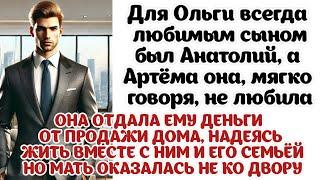 Для Ольги всегда любимым сыном был Анатолий, а Артёма она, мягко говоря, не любила

ОНА ОТДАЛА ЕМУ ДЕНЬГИ ОТ ПРОДАЖИ ДОМА, НАДЕЯСЬ ЖИТЬ ВМЕСТЕ С НИМ И ЕГО СЕМЬЁЙ НО МАТЬ ОКАЗАЛАСЬ НЕ КО ДВОРУ